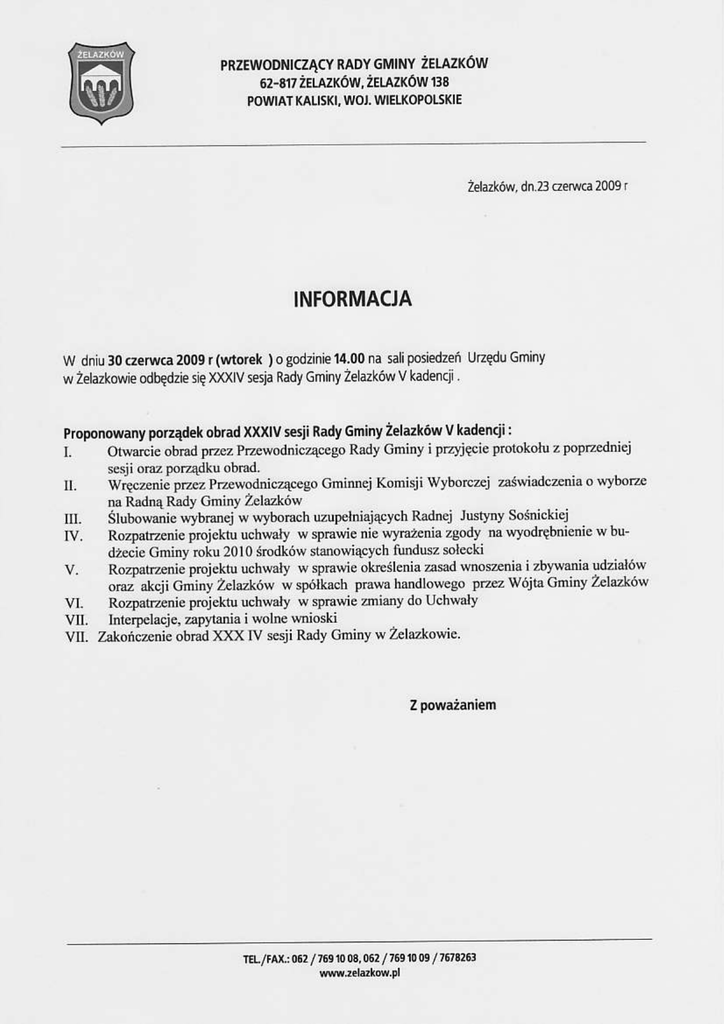 ŻELAZKÓW

PRZEWODNICZĄCY RADY GMINY ŻELAZKÓW
62-817 ŻELAZKÓW, ŻELAZKÓW 138
POWIAT KALISKI, WOJ. WIELKOPOLSKIE

Żelazków, dn.23 czerwca 2009 r

INFORMACJA

W dniu 30 czerwca 2009 r (wtorek ) o godzinie 14.00 na sali posiedzeń Urzędu Gminy w Żelazkowie odbędzie się XXXIV sesja Rady Gminy Żelazków V kadencji .

Proponowany porządek obrad XXXIV sesji Rady Gminy Żelazków V kadencji :
I. Otwarcie obrad przez Przewodniczącego Rady Gminy i przyjęcie protokołu z poprzedniej sesji oraz porządku obrad.
II. Wręczenie przez Przewodniczącego Gminnej Komisji Wyborczej zaświadczenia o wyborze na Radną Rady Gminy Żelazków
III. Ślubowanie wybranej w wyborach uzupełniających Radnej Justyny Sośnickiej
IV. Rozpatrzenie projektu uchwały w sprawie nie wyrażenia zgody na wyodrębnienie w budżecie Gminy roku 2010 środków stanowiących fundusz sołecki
V. Rozpatrzenie projektu uchwały w sprawie określenia zasad wnoszenia i zbywania udziałów oraz akcji Gminy Żelazków w spółkach prawa handlowego przez Wójta Gminy Żelazków
VI. Rozpatrzenie projektu uchwały w sprawie zmiany do Uchwały
VII. Interpelacje, zapytania i wolne wnioski
VII. Zakończenie obrad XXX IV sesji Rady Gminy w Żelazkowie.

Z poważaniem

TEL./FAX.: 062 / 769 10 08, 062 / 769 10 09 / 7678263
www.zelazkow.pl